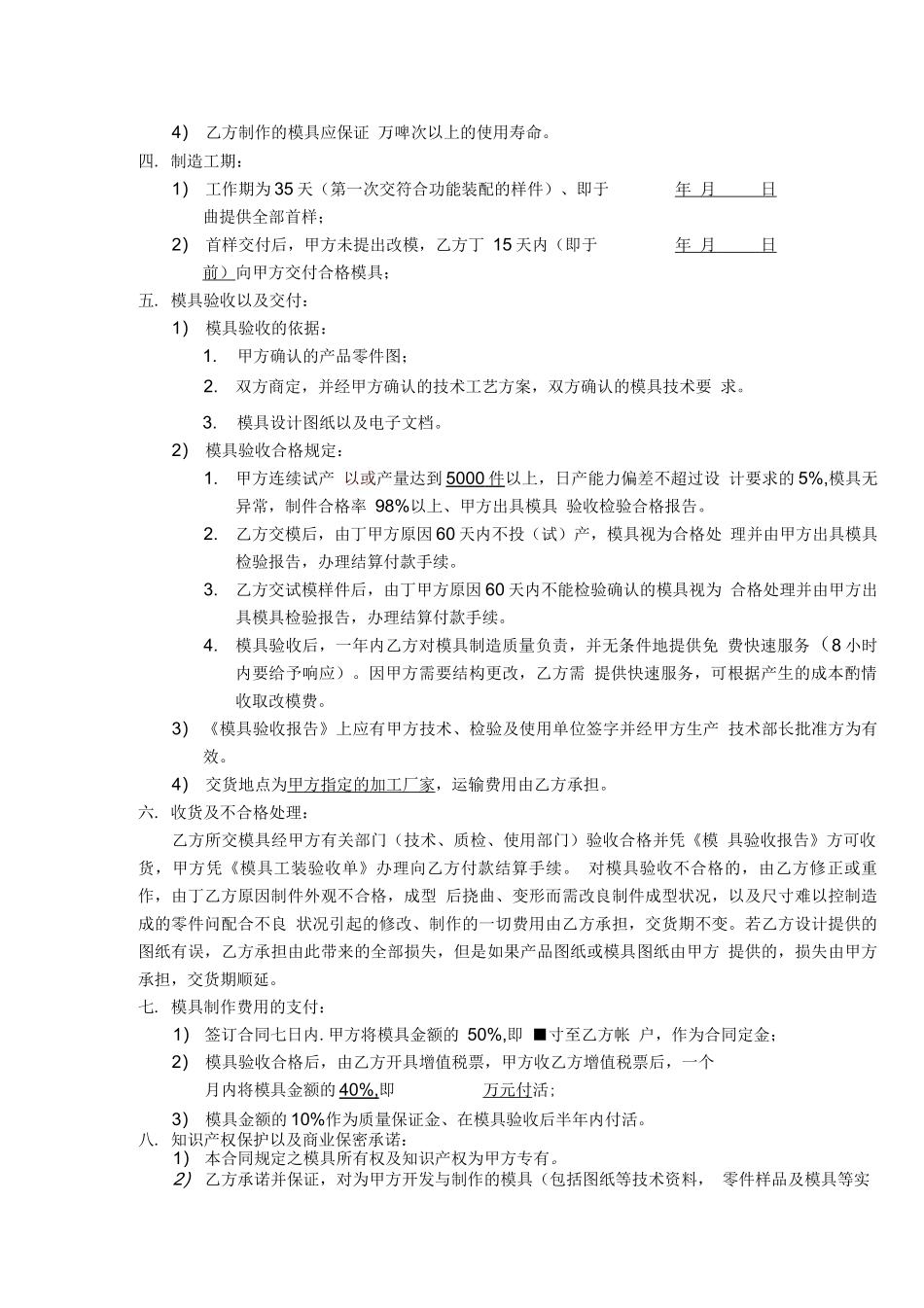 4） 乙方制作的模具应保证 万啤次以上的使用寿命。

四. 制造工期：

1） 工作期为35天（第一次交符合功能装配的样件）、即于 年 月 日曲提供全部首样；

2） 首样交付后，甲方未提出改模，乙方丁 15天内（即于 年 月 日前）向甲方交付合格模具；

五. 模具验收以及交付：

1） 模具验收的依据：

1. 甲方确认的产品零件图；

2. 双方商定，并经甲方确认的技术工艺方案，双方确认的模具技术要 求。

3. 模具设计图纸以及电子文档。

2） 模具验收合格规定：

1. 甲方连续试产 以或产量达到5000件以上，日产能力偏差不超过设 计要求的5%,模具无异常，制件合格率 98%以上、甲方出具模具 验收检验合格报告。

2. 乙方交模后，由丁甲方原因60天内不投（试）产，模具视为合格处 理并由甲方出具模具检验报告，办理结算付款手续。

3. 乙方交试模样件后，由丁甲方原因60天内不能检验确认的模具视为 合格处理并由甲方出具模具检验报告，办理结算付款手续。

4. 模具验收后，一年内乙方对模具制造质量负责，并无条件地提供免 费快速服务（8小时内要给予响应）。因甲方需要结构更改，乙方需 提供快速服务，可根据产生的成本酌情收取改模费。

3） 《模具验收报告》上应有甲方技术、检验及使用单位签字并经甲方生产 技术部长批准方为有效。

4） 交货地点为甲方指定的加工厂家，运输费用由乙方承担。

六. 收货及不合格处理：

乙方所交模具经甲方有关部门（技术、质检、使用部门）验收合格并凭《模 具验收报告》方可收货，甲方凭《模具工装验收单》办理向乙方付款结算手续。 对模具验收不合格的，由乙方修正或重作，由丁乙方原因制件外观不合格，成型 后挠曲、变形而需改良制件成型状况，以及尺寸难以控制造成的零件问配合不良 状况引起的修改、制作的一切费用由乙方承担，交货期不变。若乙方设计提供的图纸有误，乙方承担由此带来的全部损失，但是如果产品图纸或模具图纸由甲方 提供的，损失由甲方承担，交货期顺延。

七. 模具制作费用的支付：

1） 签订合同七日内.甲方将模具金额的 50%,即 ■寸至乙方帐 户，作为合同定金；

2） 模具验收合格后，由乙方开具增值税票，甲方收乙方增值税票后，一个月内将模具金额的40%,即 万元付活；

3） 模具金额的10%作为质量保证金、在模具验收后半年内付活。

八. 知识产权保护以及商业保密承诺：

1） 本合同规定之模具所有权及知识产权为甲方专有。

2） 乙方承诺并保证，对为甲方开发与制作的模具（包括图纸等技术资料， 零件样品及模具等实